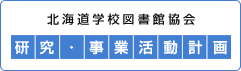 北海道学校図書館協会

研究・事業活動計画